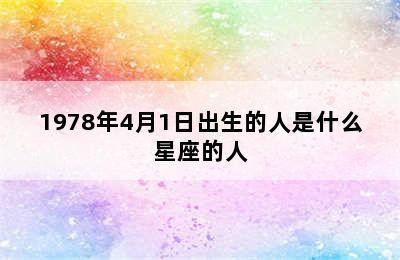 1978年4月1日出生的人是什么星座的人